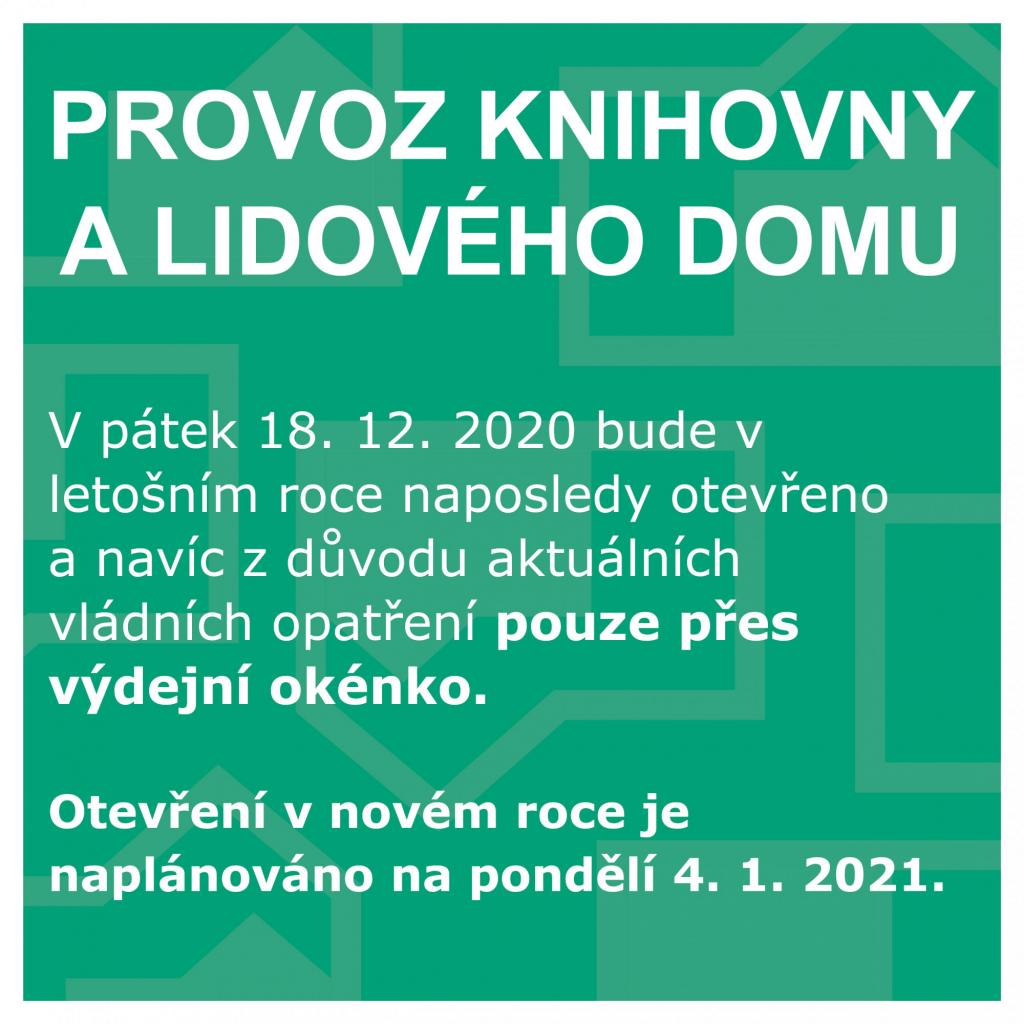 PROVOZ KNIHOVNY
A LIDOVÉHO DOMU

V pátek 18. 12. 2020 bude v letošním roce naposledy otevřeno a navíc z důvodu aktuálních vládních opatření pouze přes výdejní okénko.

Otevření v novém roce je naplánováno na pondělí 4. 1. 2021.